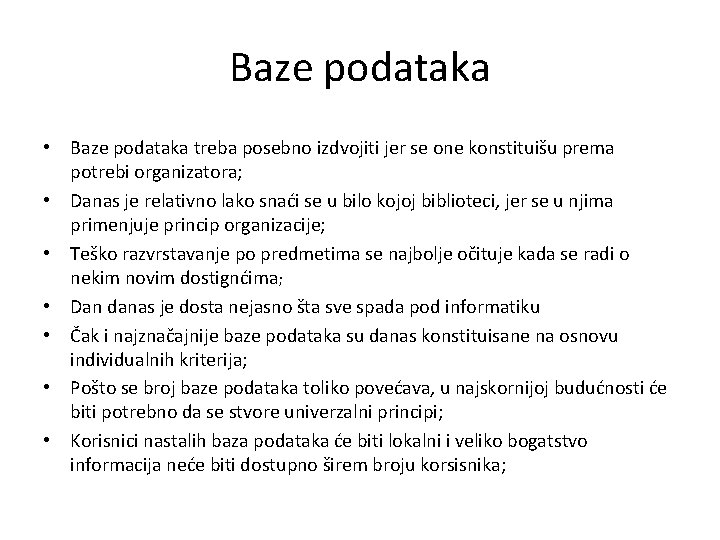 Baze podataka

• Baze podataka treba posebno izdvojiti jer se one konstituišu prema potrebi organizatora;
• Danas je relativno lako snaći se u bilo kojoj biblioteci, jer se u njima primenjuje princip organizacije;
• Teško razvrstavanje po predmetima se najbolje očituje kada se radi o nekim novim dostignćima;
• Dan danas je dosta nejasno šta sve spada pod informatiku
• Čak i najznačajnije baze podataka su danas konstituisane na osnovu individualnih kriterija;
• Pošto se broj baze podataka toliko povećava, u najskornijoj budućnosti će biti potrebno da se stvore univerzalni principi;
• Korisnici nastalih baza podataka će biti lokalni i veliko bogatstvo informacija neće biti dostupno širem broju korsisnika;